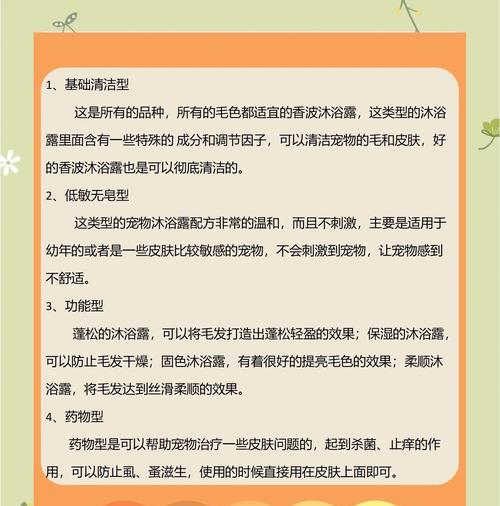 1、基础清洁型

这是所有的品种，所有的毛色都适宜的香波沐浴露，这类型的沐浴露里面含有一些特殊的 成分和调节因子，可以清洁宠物的毛和皮肤，好的香波沐浴露也是可以彻底清洁的。

2、低敏无皂型

这类型的宠物沐浴露配方非常的温和，而且不刺激，主要是适用于幼年的或者是一些皮肤比较敏感的宠物，不会刺激到宠物，让宠物感到不舒适。

3、功能型

蓬松的沐浴露，可以将毛发打造出蓬松轻盈的效果；保湿的沐浴露，可以防止毛发干燥；固色沐浴露，有着很好的提亮毛色的效果；柔顺沐浴露，将毛发达到丝滑柔顺的效果。

4、药物型

药物型是可以帮助宠物治疗一些皮肤问题的，起到杀菌、止痒的作用，可以防止虱、蚤滋生，使用的时候直接用在皮肤上面即可。